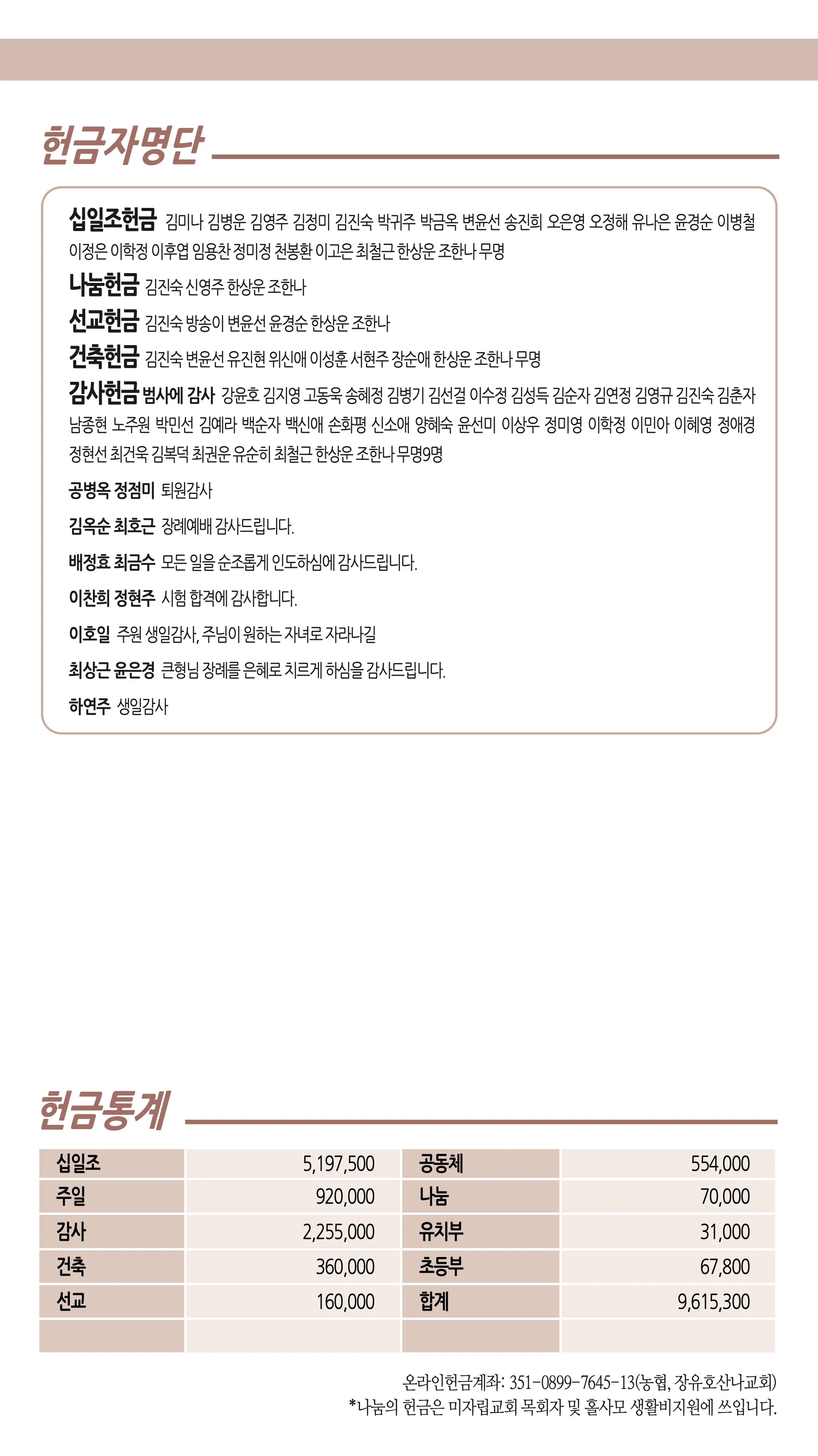 헌금자명단

십일조헌금 김미나 김병운 김영주 김정미 김진숙 박귀주 박금옥 변윤선 송진희 오은영 오정해 유나은 윤경순 이병철 이정은 이학정 이후엽 임용찬 정미정 천봉환 이고은 최철근 한상운 조한나 무명

나눔헌금 김진숙 신영주 한상운 조한나

선교헌금 김진숙 방송이 변윤선 윤경순 한상운 조한나

건축헌금 김진숙 변윤선 유진현 위신애 이성훈 서현주 장순애 한상운 조한나 무명

감사헌금 범사에 감사 강윤호 김지영 고동욱 송혜정 김병기 김선걸 이수정 김성득 김순자 김연정 김영규 김진숙 김춘자 남종현 노주원 박민선 김예라 백순자 백신애 손화평 신소애 양혜숙 윤선미 이상우 정미영 이학정 이민아 이혜영 정애경 정현선 최건욱 김복덕 최권운 유순히 최철근 한상운 조한나 무명9명

공병옥 정점미 퇴원감사

김옥순 최호근 장례예배 감사드립니다.

배정효 최금수 모든 일을 순조롭게 인도하심에 감사드립니다.

이찬희 정현주 시험 합격에 감사합니다.

이호일 주원 생일감사, 주님이 원하는 자녀로 자라나길

최상근 윤은경 큰형님 장례를 은혜로 치르게 하심을 감사드립니다.

하연주 생일감사

헌금통계

| 십일조 | 5,197,500 | 공동체 | 554,000 |
|---|---|---|---|
| 주일 | 920,000 | 나눔 | 70,000 |
| 감사 | 2,255,000 | 유치부 | 31,000 |
| 건축 | 360,000 | 초등부 | 67,800 |
| 선교 | 160,000 | 합계 | 9,615,300 |
| | | | |

온라인헌금계좌: 351-0899-7645-13(농협, 장유호산나교회)
*나눔의 헌금은 미자립교회 목회자 및 홀사모 생활비지원에 쓰입니다.